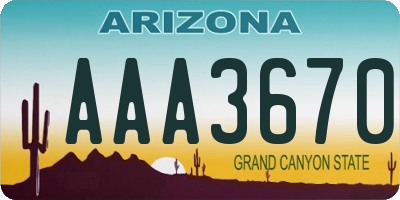 ARIZONA

AAA3670

GRAND CANYON STATE